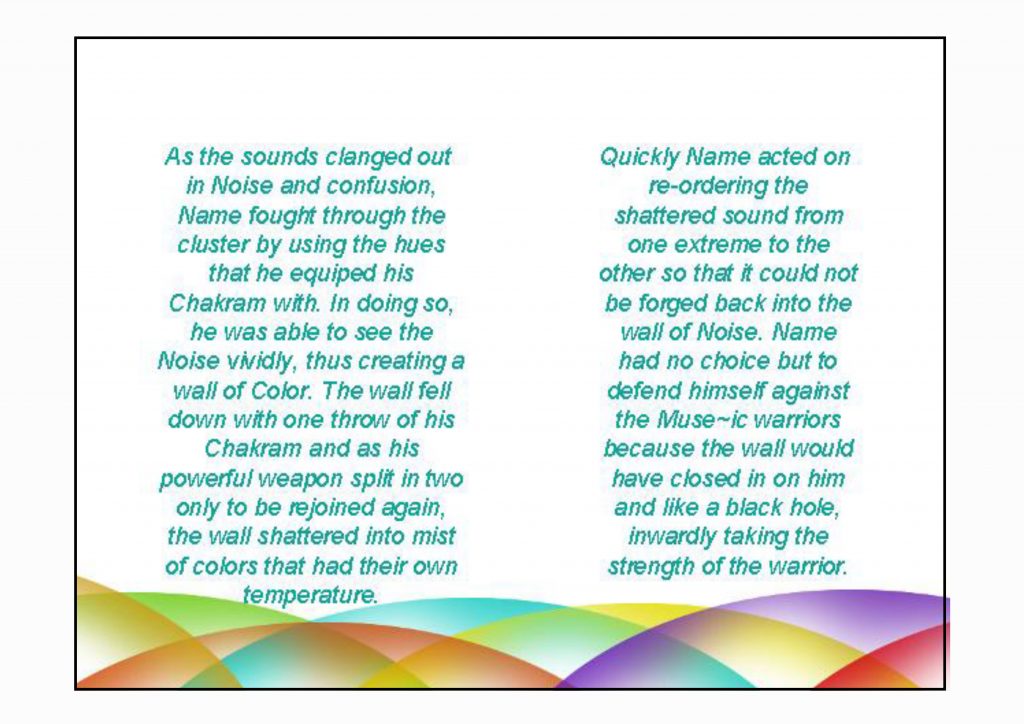 As the sounds clanged out in Noise and confusion, Name fought through the cluster by using the hues that he equiped his Chakram with. In doing so, he was able to see the Noise vividly, thus creating a wall of Color. The wall fell down with one throw of his Chakram and as his powerful weapon split in two only to be rejoined again, the wall shattered into mist of colors that had their own temperature.

Quickly Name acted on re-ordering the shattered sound from one extreme to the other so that it could not be forged back into the wall of Noise. Name had no choice but to defend himself against the Muse~ic warriors because the wall would have closed in on him and like a black hole, inwardly taking the strength of the warrior.